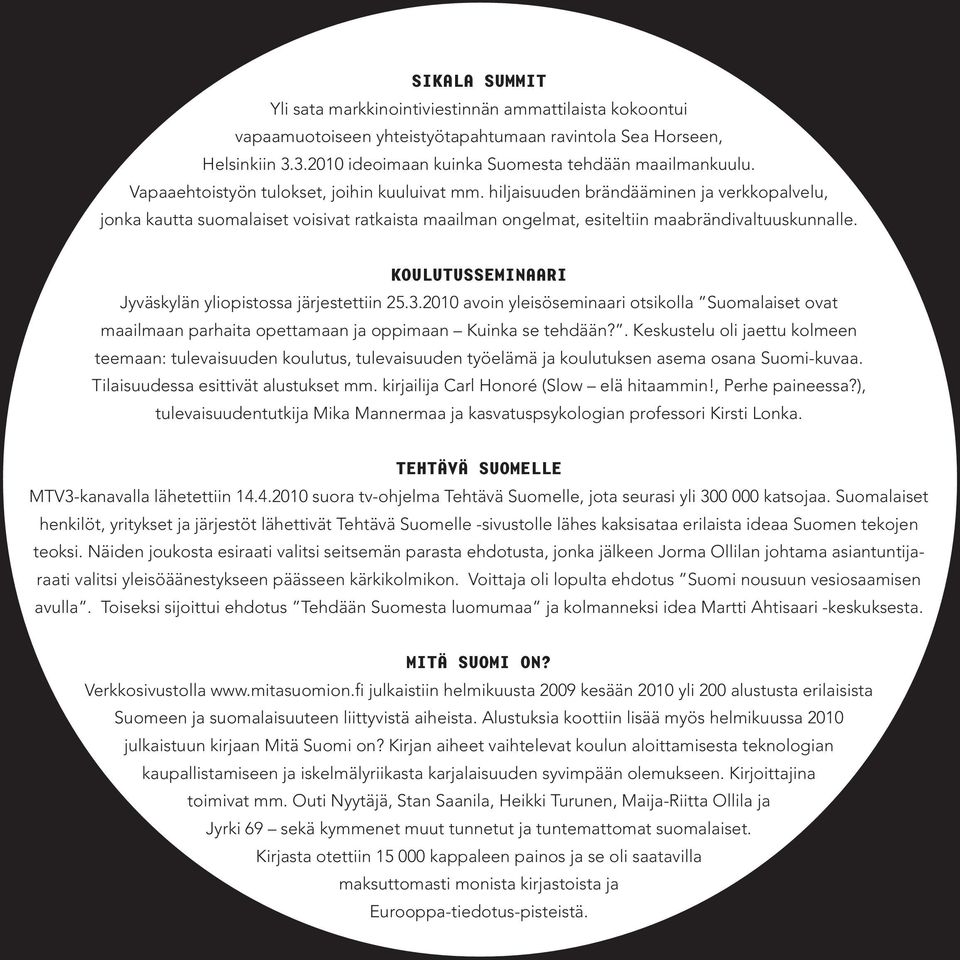 SIKALA SUMMIT
Yli sata markkinointiviestinnän ammattilaista kokoontui vapaamuotoiseen yhteistyötapahtumaan ravintola Sea Horseen, Helsinkiin 3.3.2010 ideoimaan kuinka Suomesta tehdään maailmankuulu. Vapaaehtoistyön tulokset, joihin kuuluivat mm. hiljaisuuden brändääminen ja verkkopalvelu, jonka kautta suomalaiset voisivat ratkaista maailman ongelmat, esiteltiin maabrändivaltuuskunnalle.

KOULUTUSSEMINAARI
Jyväskylän yliopistossa järjestettiin 25.3.2010 avoin yleisöseminaari otsikolla "Suomalaiset ovat maailmaan parhaita opettamaan ja oppimaan – Kuinka se tehdään?". Keskustelu oli jaettu kolmeen teemaan: tulevaisuuden koulutus, tulevaisuuden työelämä ja koulutuksen asema osana Suomi-kuvaa. Tilaisuudessa esittivät alustukset mm. kirjailija Carl Honoré (Slow – elä hitaammin!, Perhe paineessa?), tulevaisuudentutkija Mika Mannermaa ja kasvatuspsykologian professori Kirsti Lonka.

TEHTÄVÄ SUOMELLE
MTV3-kanavalla lähetettiin 14.4.2010 suora tv-ohjelma Tehtävä Suomelle, jota seurasi yli 300 000 katsojaa. Suomalaiset henkilöt, yritykset ja järjestöt lähettivät Tehtävä Suomelle -sivustolle lähes kaksisataa erilaista ideaa Suomen tekojen teoksi. Näiden joukosta esiraati valitsi seitsemän parasta ehdotusta, jonka jälkeen Jorma Ollilan johtama asiantuntijaraati valitsi yleisöäänestykseen päässeen kärkikolmikon. Voittaja oli lopulta ehdotus "Suomi nousuun vesiosaamisen avulla". Toiseksi sijoittui ehdotus "Tehdään Suomesta luomumaa" ja kolmanneksi idea Martti Ahtisaari -keskuksesta.

MITÄ SUOMI ON?
Verkkosivustolla www.mitasuomion.fi julkaistiin helmikuusta 2009 kesään 2010 yli 200 alustusta erilaisista Suomeen ja suomalaisuuteen liittyvistä aiheista. Alustuksia koottiin lisää myös helmikuussa 2010 julkaistuun kirjaan Mitä Suomi on? Kirjan aiheet vaihtelevat koulun aloittamisesta teknologian kaupallistamiseen ja iskelmälyriikasta karjalaisuuden syvimpään olemukseen. Kirjoittajina toimivat mm. Outi Nyytäjä, Stan Saanila, Heikki Turunen, Maija-Riitta Ollila ja Jyrki 69 – sekä kymmenet muut tunnetut ja tuntemattomat suomalaiset. Kirjasta otettiin 15 000 kappaleen painos ja se oli saatavilla maksuttomasti monista kirjastoista ja Eurooppa-tiedotus-pisteistä.